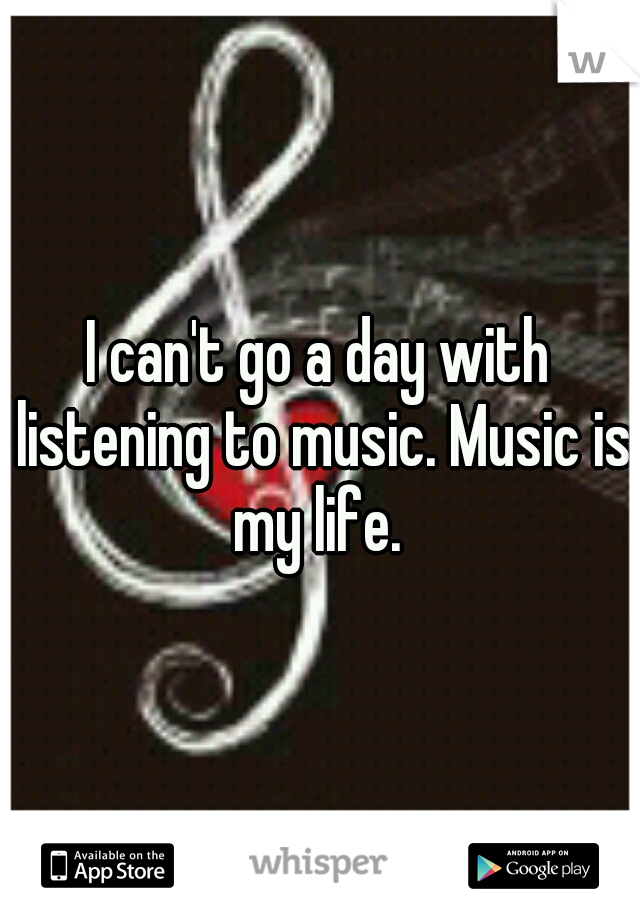 w

I can't go a day with listening to music. Music is my life.

Available on the App Store

whisper

ANDROID APP ON Google play